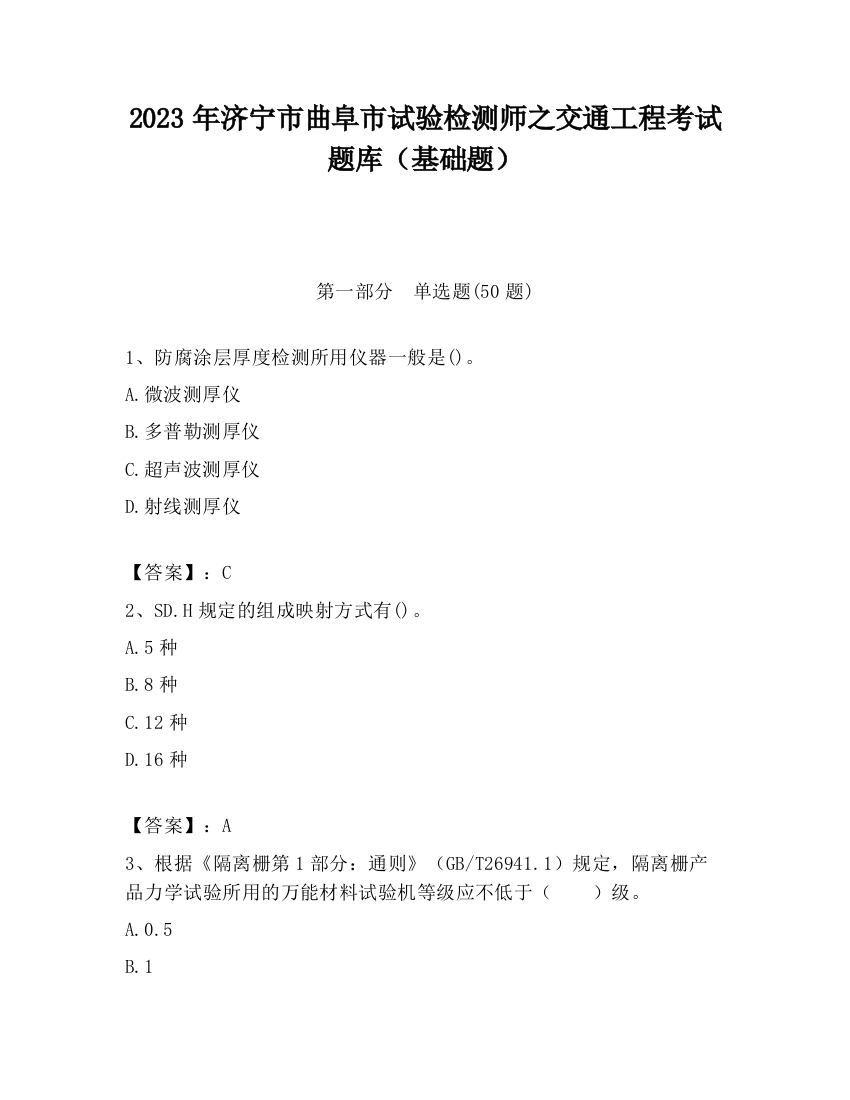 2023 年济宁市曲阜市试验检测师之交通工程考试题库（基础题）

第一部分　单选题(50 题)

1、防腐涂层厚度检测所用仪器一般是()。

A.微波测厚仪

B.多普勒测厚仪

C.超声波测厚仪

D.射线测厚仪

【答案】：C

2、SD.H 规定的组成映射方式有()。

A.5 种

B.8 种

C.12 种

D.16 种

【答案】：A

3、根据《隔离栅第 1 部分：通则》（GB/T26941.1）规定，隔离栅产品力学试验所用的万能材料试验机等级应不低于（　　）级。

A.0.5

B.1